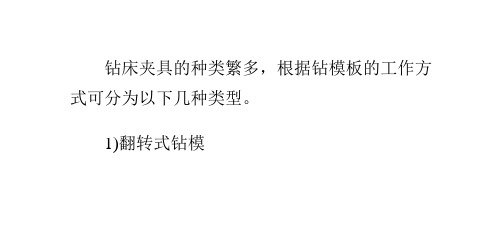 钻床夹具的种类繁多，根据钻模板的工作方式可分为以下几种类型。

1)翻转式钻模